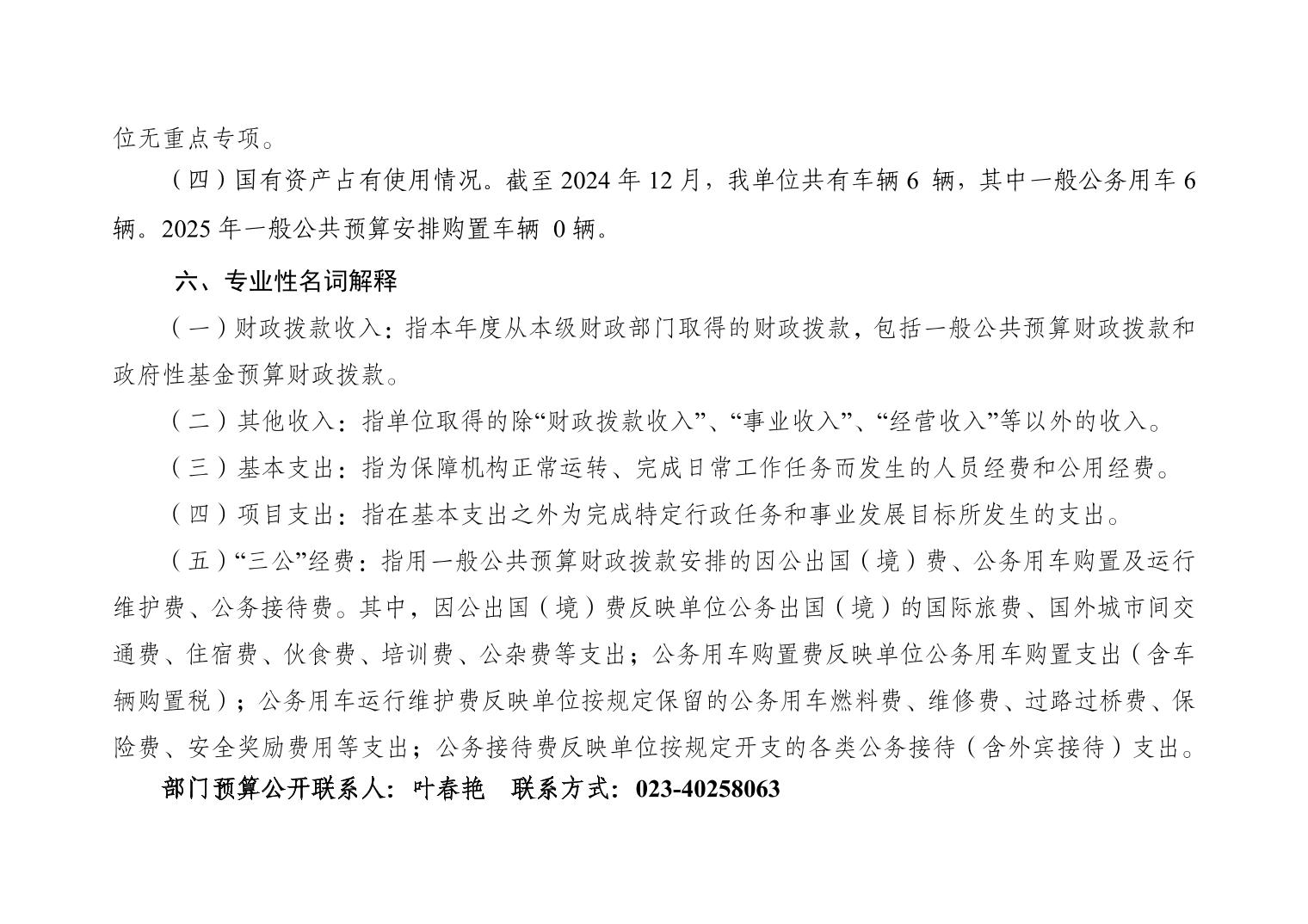 位无重点专项。

（四）国有资产占有使用情况。截至 2024 年 12 月，我单位共有车辆 6 辆，其中一般公务用车 6 辆。2025 年一般公共预算安排购置车辆 0 辆。

六、专业性名词解释

（一）财政拨款收入：指本年度从本级财政部门取得的财政拨款，包括一般公共预算财政拨款和政府性基金预算财政拨款。

（二）其他收入：指单位取得的除“财政拨款收入”、“事业收入”、“经营收入”等以外的收入。

（三）基本支出：指为保障机构正常运转、完成日常工作任务而发生的人员经费和公用经费。

（四）项目支出：指在基本支出之外为完成特定行政任务和事业发展目标所发生的支出。

（五）“三公”经费：指用一般公共预算财政拨款安排的因公出国（境）费、公务用车购置及运行维护费、公务接待费。其中，因公出国（境）费反映单位公务出国（境）的国际旅费、国外城市间交通费、住宿费、伙食费、培训费、公杂费等支出；公务用车购置费反映单位公务用车购置支出（含车辆购置税）；公务用车运行维护费反映单位按规定保留的公务用车燃料费、维修费、过路过桥费、保险费、安全奖励费用等支出；公务接待费反映单位按规定开支的各类公务接待（含外宾接待）支出。

部门预算公开联系人：叶春艳　联系方式：023-40258063